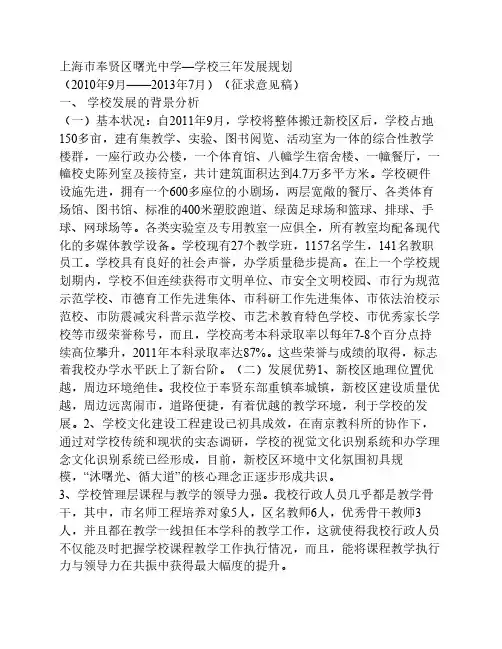 上海市奉贤区曙光中学—学校三年发展规划
（2010年9月——2013年7月）（征求意见稿）
一、 学校发展的背景分析
（一）基本状况：自2011年9月，学校将整体搬迁新校区后，学校占地150多亩，建有集教学、实验、图书阅览、活动室为一体的综合性教学楼群，一座行政办公楼，一个体育馆、八幢学生宿舍楼、一幢餐厅，一幢校史陈列室及接待室，共计建筑面积达到4.7万多平方米。学校硬件设施先进，拥有一个600多座位的小剧场，两层宽敞的餐厅、各类体育场馆、图书馆、标准的400米塑胶跑道、绿茵足球场和篮球、排球、手球、网球场等。各类实验室及专用教室一应俱全，所有教室均配备现代化的多媒体教学设备。学校现有27个教学班，1157名学生，141名教职员工。学校具有良好的社会声誉，办学质量稳步提高。在上一个学校规划期内，学校不但连续获得市文明单位、市安全文明校园、市行为规范示范学校、市德育工作先进集体、市科研工作先进集体、市依法治校示范校、市防震减灾科普示范学校、市艺术教育特色学校、市优秀家长学校等市级荣誉称号，而且，学校高考本科录取率以每年7-8个百分点持续高位攀升，2011年本科录取率达87%。这些荣誉与成绩的取得，标志着我校办学水平跃上了新台阶。（二）发展优势1、新校区地理位置优越，周边环境绝佳。我校位于奉贤东部重镇奉城镇，新校区建设质量优越，周边远离闹市，道路便捷，有着优越的教学环境，利于学校的发展。2、学校文化建设工程建设已初具成效，在南京教科所的协作下，通过对学校传统和现状的实态调研，学校的视觉文化识别系统和办学理念文化识别系统已经形成，目前，新校区环境中文化氛围初具规模，“沐曙光、循大道”的核心理念正逐步形成共识。
3、学校管理层课程与教学的领导力强。我校行政人员几乎都是教学骨干，其中，市名师工程培养对象5人，区名教师6人，优秀骨干教师3人，并且都在教学一线担任本学科的教学工作，这就使得我校行政人员不仅能及时把握学校课程教学工作执行情况，而且，能将课程教学执行力与领导力在共振中获得最大幅度的提升。